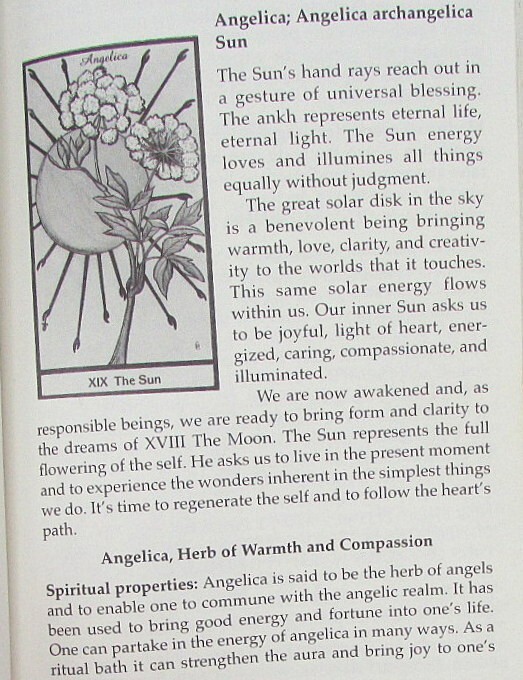 Angelica; Angelica archangelica
Sun

Angelica

XIX The Sun

The Sun's hand rays reach out in a gesture of universal blessing. The ankh represents eternal life, eternal light. The Sun energy loves and illumines all things equally without judgment.

The great solar disk in the sky is a benevolent being bringing warmth, love, clarity, and creativity to the worlds that it touches. This same solar energy flows within us. Our inner Sun asks us to be joyful, light of heart, energized, caring, compassionate, and illuminated.

We are now awakened and, as responsible beings, we are ready to bring form and clarity to the dreams of XVIII The Moon. The Sun represents the full flowering of the self. He asks us to live in the present moment and to experience the wonders inherent in the simplest things we do. It's time to regenerate the self and to follow the heart's path.

Angelica, Herb of Warmth and Compassion

Spiritual properties: Angelica is said to be the herb of angels and to enable one to commune with the angelic realm. It has been used to bring good energy and fortune into one's life. One can partake in the energy of angelica in many ways. As a ritual bath it can strengthen the aura and bring joy to one's